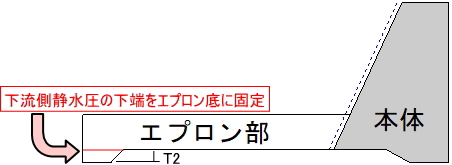 下流側静水圧の下端をエプロン底に固定

エプロン部

本体

T2